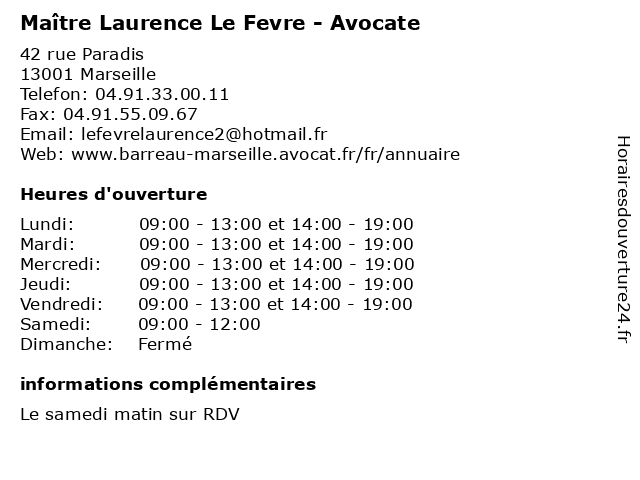 Maître Laurence Le Fevre - Avocate

42 rue Paradis
13001 Marseille
Telefon: 04.91.33.00.11
Fax: 04.91.55.09.67
Email: lefevrelaurence2@hotmail.fr
Web: www.barreau-marseille.avocat.fr/fr/annuaire

Heures d'ouverture

| | |
|---|---|
| Lundi: | 09:00 - 13:00 et 14:00 - 19:00 |
| Mardi: | 09:00 - 13:00 et 14:00 - 19:00 |
| Mercredi: | 09:00 - 13:00 et 14:00 - 19:00 |
| Jeudi: | 09:00 - 13:00 et 14:00 - 19:00 |
| Vendredi: | 09:00 - 13:00 et 14:00 - 19:00 |
| Samedi: | 09:00 - 12:00 |
| Dimanche: | Fermé |

informations complémentaires

Le samedi matin sur RDV

Horairesdouverture24.fr